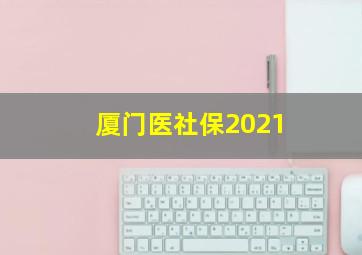 厦门医社保2021